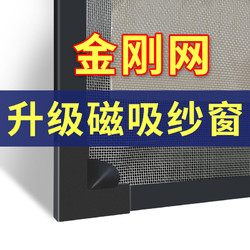 金刚网

升级磁吸纱窗